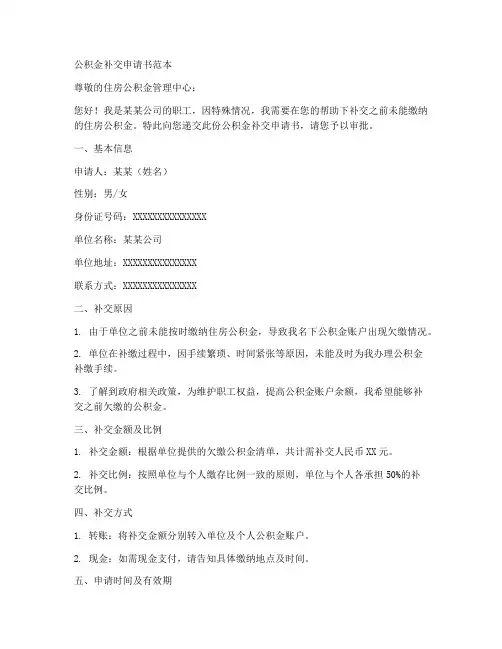 公积金补交申请书范本

尊敬的住房公积金管理中心：

您好！我是某某公司的职工，因特殊情况，我需要在您的帮助下补交之前未能缴纳的住房公积金。特此向您递交此份公积金补交申请书，请您予以审批。

一、基本信息

申请人：某某（姓名）

性别：男/女

身份证号码：XXXXXXXXXXXXXXX

单位名称：某某公司

单位地址：XXXXXXXXXXXXXXX

联系方式：XXXXXXXXXXXXXXX

二、补交原因

1. 由于单位之前未能按时缴纳住房公积金，导致我名下公积金账户出现欠缴情况。

2. 单位在补缴过程中，因手续繁琐、时间紧张等原因，未能及时为我办理公积金补缴手续。

3. 了解到政府相关政策，为维护职工权益，提高公积金账户余额，我希望能够补交之前欠缴的公积金。

三、补交金额及比例

1. 补交金额：根据单位提供的欠缴公积金清单，共计需补交人民币 XX 元。

2. 补交比例：按照单位与个人缴存比例一致的原则，单位与个人各承担 50%的补交比例。

四、补交方式

1. 转账：将补交金额分别转入单位及个人公积金账户。

2. 现金：如需现金支付，请告知具体缴纳地点及时间。

五、申请时间及有效期